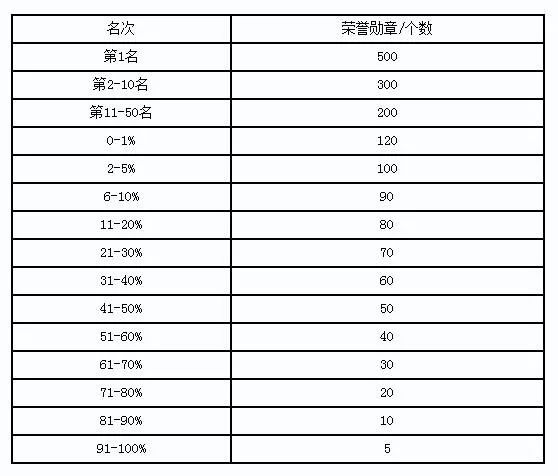 | 名次 | 荣誉勋章/个数 |
|---|---|
| 第1名 | 500 |
| 第2-10名 | 300 |
| 第11-50名 | 200 |
| 0-1% | 120 |
| 2-5% | 100 |
| 6-10% | 90 |
| 11-20% | 80 |
| 21-30% | 70 |
| 31-40% | 60 |
| 41-50% | 50 |
| 51-60% | 40 |
| 61-70% | 30 |
| 71-80% | 20 |
| 81-90% | 10 |
| 91-100% | 5 |